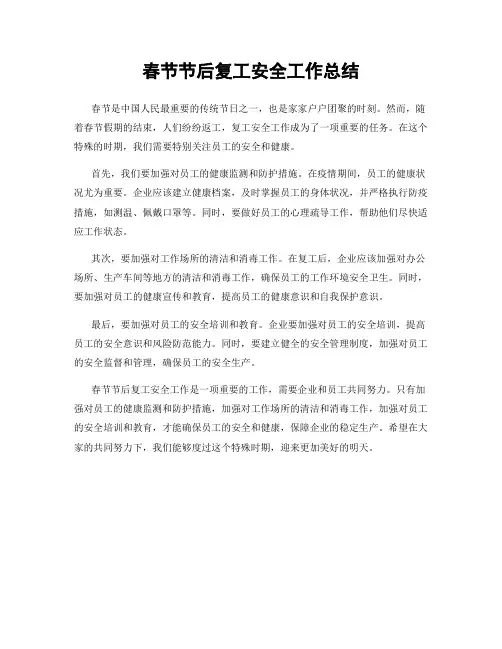 春节节后复工安全工作总结

春节是中国人民最重要的传统节日之一，也是家家户户团聚的时刻。然而，随着春节假期的结束，人们纷纷返工，复工安全工作成为了一项重要的任务。在这个特殊的时期，我们需要特别关注员工的安全和健康。

首先，我们要加强对员工的健康监测和防护措施。在疫情期间，员工的健康状况尤为重要。企业应该建立健康档案，及时掌握员工的身体状况，并严格执行防疫措施，如测温、佩戴口罩等。同时，要做好员工的心理疏导工作，帮助他们尽快适应工作状态。

其次，要加强对工作场所的清洁和消毒工作。在复工后，企业应该加强对办公场所、生产车间等地方的清洁和消毒工作，确保员工的工作环境安全卫生。同时，要加强对员工的健康宣传和教育，提高员工的健康意识和自我保护意识。

最后，要加强对员工的安全培训和教育。企业要加强对员工的安全培训，提高员工的安全意识和风险防范能力。同时，要建立健全的安全管理制度，加强对员工的安全监督和管理，确保员工的安全生产。

春节节后复工安全工作是一项重要的工作，需要企业和员工共同努力。只有加强对员工的健康监测和防护措施，加强对工作场所的清洁和消毒工作，加强对员工的安全培训和教育，才能确保员工的安全和健康，保障企业的稳定生产。希望在大家的共同努力下，我们能够度过这个特殊时期，迎来更加美好的明天。